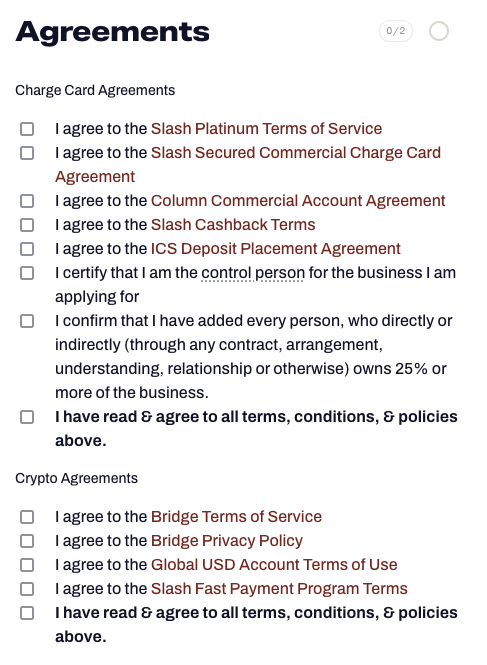 Agreements

0/2

Charge Card Agreements

I agree to the Slash Platinum Terms of Service
I agree to the Slash Secured Commercial Charge Card Agreement
I agree to the Column Commercial Account Agreement
I agree to the Slash Cashback Terms
I agree to the ICS Deposit Placement Agreement
I certify that I am the control person for the business I am applying for
I confirm that I have added every person, who directly or indirectly (through any contract, arrangement, understanding, relationship or otherwise) owns 25% or more of the business.
I have read & agree to all terms, conditions, & policies above.

Crypto Agreements

I agree to the Bridge Terms of Service
I agree to the Bridge Privacy Policy
I agree to the Global USD Account Terms of Use
I agree to the Slash Fast Payment Program Terms
I have read & agree to all terms, conditions, & policies above.